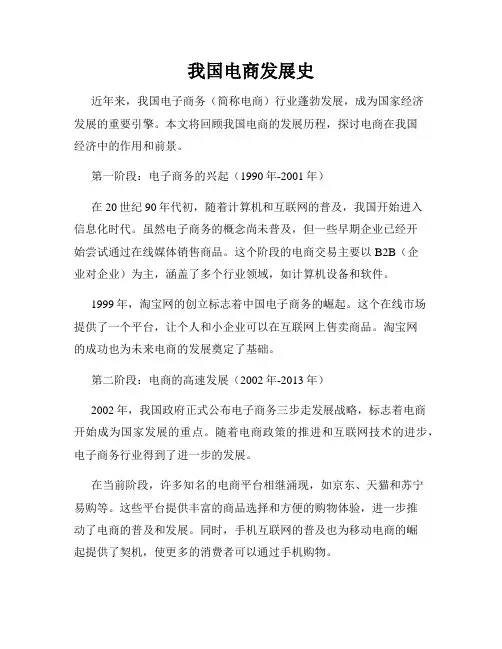 我国电商发展史

近年来，我国电子商务（简称电商）行业蓬勃发展，成为国家经济发展的重要引擎。本文将回顾我国电商的发展历程，探讨电商在我国经济中的作用和前景。

第一阶段：电子商务的兴起（1990年-2001年）

在20世纪90年代初，随着计算机和互联网的普及，我国开始进入信息化时代。虽然电子商务的概念尚未普及，但一些早期企业已经开始尝试通过在线媒体销售商品。这个阶段的电商交易主要以B2B（企业对企业）为主，涵盖了多个行业领域，如计算机设备和软件。

1999年，淘宝网的创立标志着中国电子商务的崛起。这个在线市场提供了一个平台，让个人和小企业可以在互联网上售卖商品。淘宝网的成功也为未来电商的发展奠定了基础。

第二阶段：电商的高速发展（2002年-2013年）

2002年，我国政府正式公布电子商务三步走发展战略，标志着电商开始成为国家发展的重点。随着电商政策的推进和互联网技术的进步，电子商务行业得到了进一步的发展。

在当前阶段，许多知名的电商平台相继涌现，如京东、天猫和苏宁易购等。这些平台提供丰富的商品选择和方便的购物体验，进一步推动了电商的普及和发展。同时，手机互联网的普及也为移动电商的崛起提供了契机，使更多的消费者可以通过手机购物。